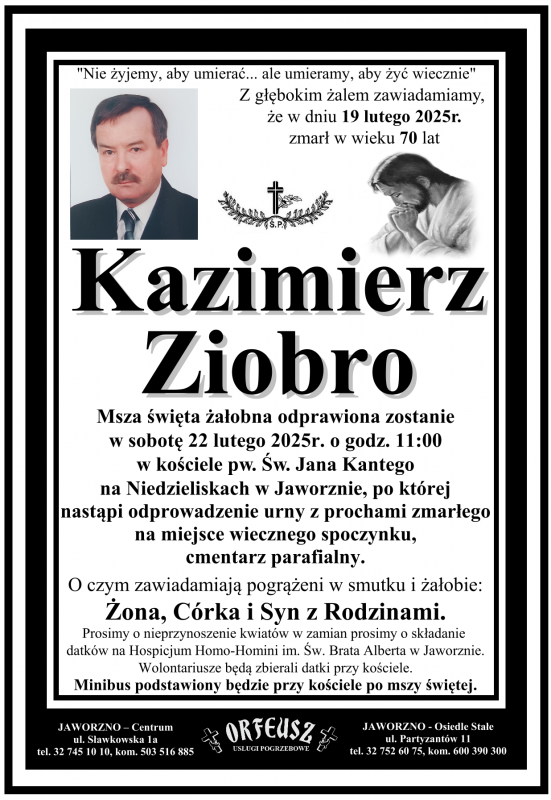 "Nie żyjemy, aby umierać... ale umieramy, aby żyć wiecznie"

Z głębokim żalem zawiadamiamy, że w dniu 19 lutego 2025r. zmarł w wieku 70 lat

Ś.P.

Kazimierz Ziobro

Msza święta żałobna odprawiona zostanie w sobotę 22 lutego 2025r. o godz. 11:00 w kościele pw. Św. Jana Kantego na Niedzieliskach w Jaworznie, po której nastąpi odprowadzenie urny z prochami zmarłego na miejsce wiecznego spoczynku, cmentarz parafialny.

O czym zawiadamiają pogrążeni w smutku i żałobie:

Żona, Córka i Syn z Rodzinami.

Prosimy o nieprzynoszenie kwiatów w zamian prosimy o składanie datków na Hospicjum Homo-Homini im. Św. Brata Alberta w Jaworznie. Wolontariusze będą zbierali datki przy kościele.

Minibus podstawiony będzie przy kościele po mszy świętej.

JAWORZNO – Centrum
ul. Sławkowska 1a
tel. 32 745 10 10, kom. 503 516 885

ORFEUSZ
USŁUGI POGRZEBOWE

JAWORZNO - Osiedle Stałe
ul. Partyzantów 11
tel. 32 752 60 75, kom. 600 390 300